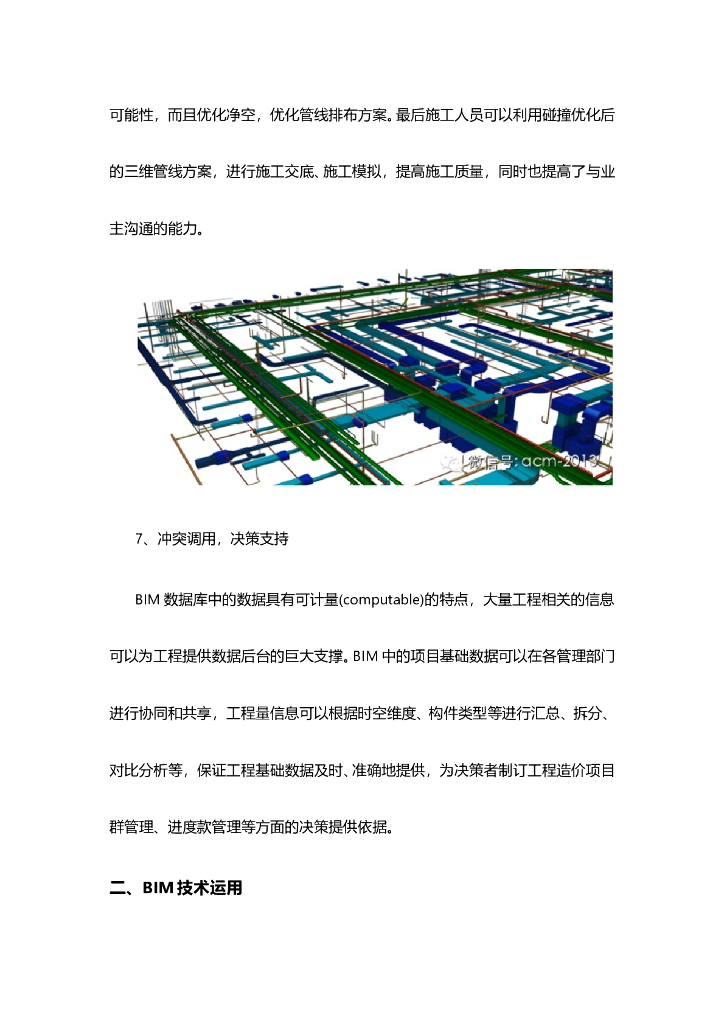 可能性，而且优化净空，优化管线排布方案。最后施工人员可以利用碰撞优化后的三维管线方案，进行施工交底、施工模拟，提高施工质量，同时也提高了与业主沟通的能力。

微信号: acm-2013

7、冲突调用，决策支持

BIM 数据库中的数据具有可计量(computable)的特点，大量工程相关的信息可以为工程提供数据后台的巨大支撑。BIM 中的项目基础数据可以在各管理部门进行协同和共享，工程量信息可以根据时空维度、构件类型等进行汇总、拆分、对比分析等，保证工程基础数据及时、准确地提供，为决策者制订工程造价项目群管理、进度款管理等方面的决策提供依据。

二、BIM 技术运用